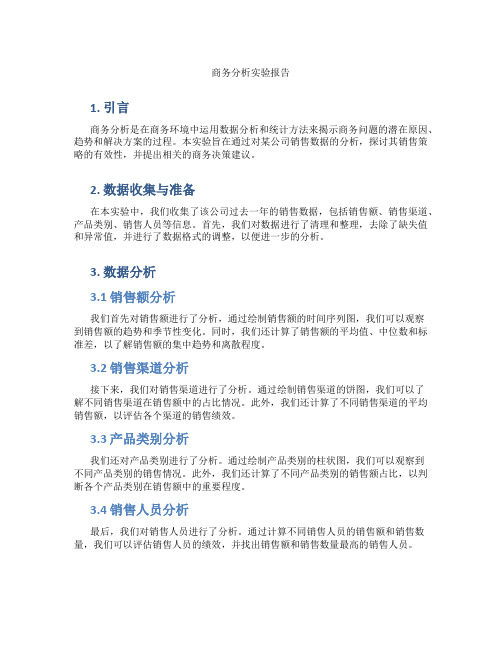 商务分析实验报告

1. 引言

商务分析是在商务环境中运用数据分析和统计方法来揭示商务问题的潜在原因、趋势和解决方案的过程。本实验旨在通过对某公司销售数据的分析，探讨其销售策略的有效性，并提出相关的商务决策建议。

2. 数据收集与准备

在本实验中，我们收集了该公司过去一年的销售数据，包括销售额、销售渠道、产品类别、销售人员等信息。首先，我们对数据进行了清理和整理，去除了缺失值和异常值，并进行了数据格式的调整，以便进一步的分析。

3. 数据分析

3.1 销售额分析

我们首先对销售额进行了分析，通过绘制销售额的时间序列图，我们可以观察到销售额的趋势和季节性变化。同时，我们还计算了销售额的平均值、中位数和标准差，以了解销售额的集中趋势和离散程度。

3.2 销售渠道分析

接下来，我们对销售渠道进行了分析。通过绘制销售渠道的饼图，我们可以了解不同销售渠道在销售额中的占比情况。此外，我们还计算了不同销售渠道的平均销售额，以评估各个渠道的销售绩效。

3.3 产品类别分析

我们还对产品类别进行了分析。通过绘制产品类别的柱状图，我们可以观察到不同产品类别的销售情况。此外，我们还计算了不同产品类别的销售额占比，以判断各个产品类别在销售额中的重要程度。

3.4 销售人员分析

最后，我们对销售人员进行了分析。通过计算不同销售人员的销售额和销售数量，我们可以评估销售人员的绩效，并找出销售额和销售数量最高的销售人员。